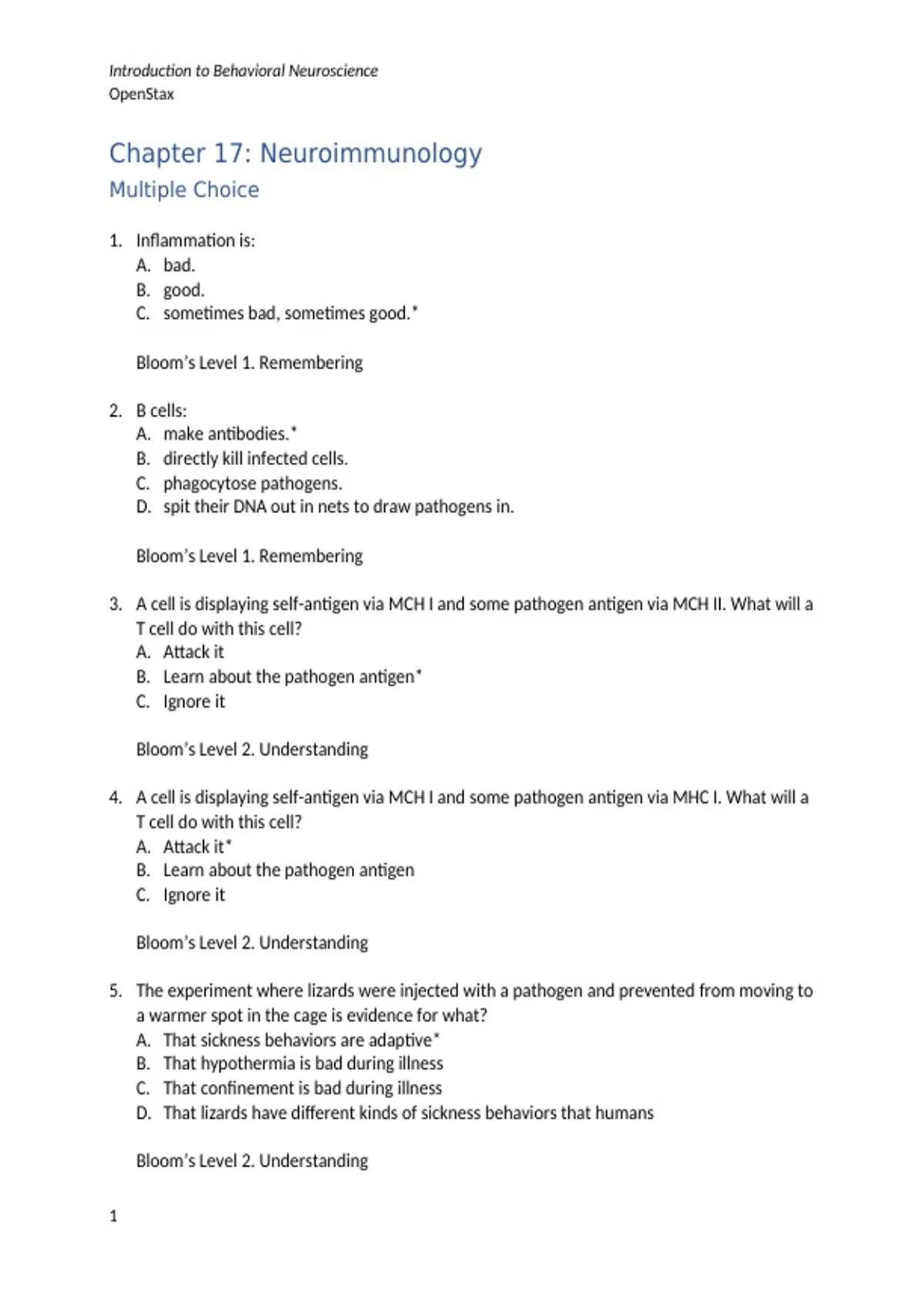 Introduction to Behavioral Neuroscience
OpenStax

Chapter 17: Neuroimmunology
Multiple Choice

1. Inflammation is:
A. bad.
B. good.
C. sometimes bad, sometimes good.*

Bloom's Level 1. Remembering

2. B cells:
A. make antibodies.*
B. directly kill infected cells.
C. phagocytose pathogens.
D. spit their DNA out in nets to draw pathogens in.

Bloom's Level 1. Remembering

3. A cell is displaying self-antigen via MCH I and some pathogen antigen via MCH II. What will a T cell do with this cell?
A. Attack it
B. Learn about the pathogen antigen*
C. Ignore it

Bloom's Level 2. Understanding

4. A cell is displaying self-antigen via MCH I and some pathogen antigen via MHC I. What will a T cell do with this cell?
A. Attack it*
B. Learn about the pathogen antigen
C. Ignore it

Bloom's Level 2. Understanding

5. The experiment where lizards were injected with a pathogen and prevented from moving to a warmer spot in the cage is evidence for what?
A. That sickness behaviors are adaptive*
B. That hypothermia is bad during illness
C. That confinement is bad during illness
D. That lizards have different kinds of sickness behaviors that humans

Bloom's Level 2. Understanding

1